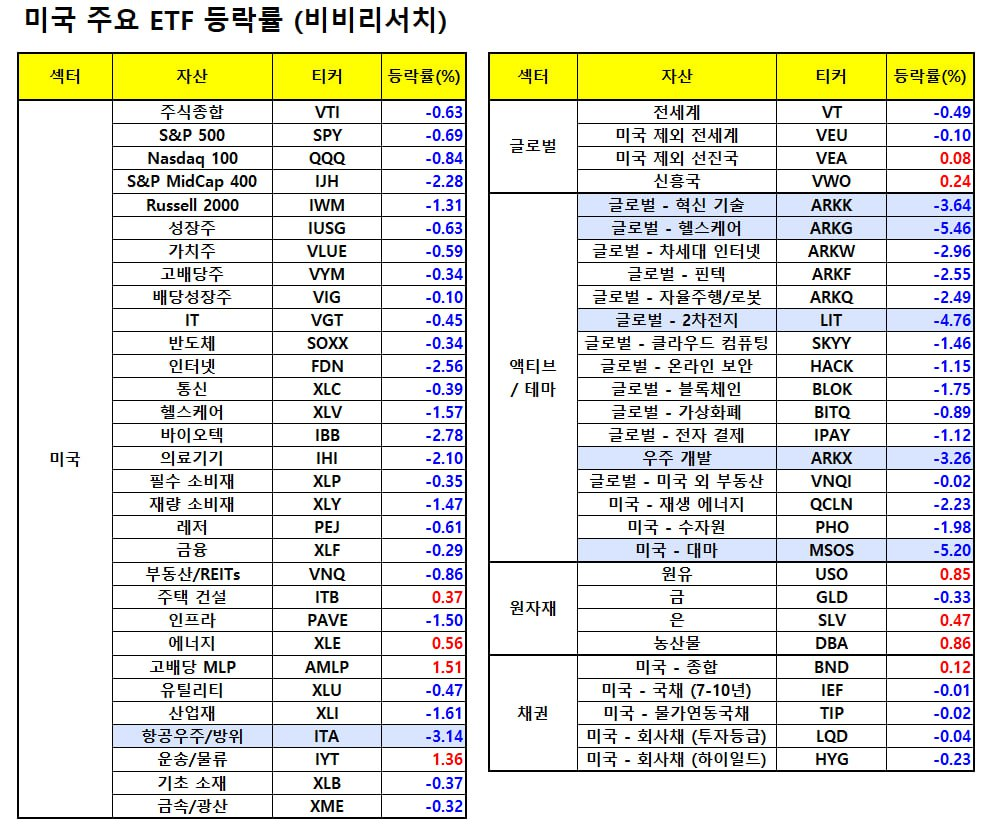 미국 주요 ETF 등락률 (비비리서치)

| 섹터 | 자산 | 티커 | 등락률(%) |
|---|---|---|---|
| 미국 | 주식종합 | VTI | -0.63 |
| | S&P 500 | SPY | -0.69 |
| | Nasdaq 100 | QQQ | -0.84 |
| | S&P MidCap 400 | IJH | -2.28 |
| | Russell 2000 | IWM | -1.31 |
| | 성장주 | IUSG | -0.63 |
| | 가치주 | VLUE | -0.59 |
| | 고배당주 | VYM | -0.34 |
| | 배당성장주 | VIG | -0.10 |
| | IT | VGT | -0.45 |
| | 반도체 | SOXX | -0.34 |
| | 인터넷 | FDN | -2.56 |
| | 통신 | XLC | -0.39 |
| | 헬스케어 | XLV | -1.57 |
| | 바이오텍 | IBB | -2.78 |
| | 의료기기 | IHI | -2.10 |
| | 필수 소비재 | XLP | -0.35 |
| | 재량 소비재 | XLY | -1.47 |
| | 레저 | PEJ | -0.61 |
| | 금융 | XLF | -0.29 |
| | 부동산/REITs | VNQ | -0.86 |
| | 주택 건설 | ITB | 0.37 |
| | 인프라 | PAVE | -1.50 |
| | 에너지 | XLE | 0.56 |
| | 고배당 MLP | AMLP | 1.51 |
| | 유틸리티 | XLU | -0.47 |
| | 산업재 | XLI | -1.61 |
| | 항공우주/방위 | ITA | -3.14 |
| | 운송/물류 | IYT | 1.36 |
| | 기초 소재 | XLB | -0.37 |
| | 금속/광산 | XME | -0.32 |

| 섹터 | 자산 | 티커 | 등락률(%) |
|---|---|---|---|
| 글로벌 | 전세계 | VT | -0.49 |
| | 미국 제외 전세계 | VEU | -0.10 |
| | 미국 제외 선진국 | VEA | 0.08 |
| | 신흥국 | VWO | 0.24 |
| 액티브 / 테마 | 글로벌 - 혁신 기술 | ARKK | -3.64 |
| | 글로벌 - 헬스케어 | ARKG | -5.46 |
| | 글로벌 - 차세대 인터넷 | ARKW | -2.96 |
| | 글로벌 - 핀텍 | ARKF | -2.55 |
| | 글로벌 - 자율주행/로봇 | ARKQ | -2.49 |
| | 글로벌 - 2차전지 | LIT | -4.76 |
| | 글로벌 - 클라우드 컴퓨팅 | SKYY | -1.46 |
| | 글로벌 - 온라인 보안 | HACK | -1.15 |
| | 글로벌 - 블록체인 | BLOK | -1.75 |
| | 글로벌 - 가상화폐 | BITQ | -0.89 |
| | 글로벌 - 전자 결제 | IPAY | -1.12 |
| | 우주 개발 | ARKX | -3.26 |
| | 글로벌 - 미국 외 부동산 | VNQI | -0.02 |
| | 미국 - 재생 에너지 | QCLN | -2.23 |
| | 미국 - 수자원 | PHO | -1.98 |
| | 미국 - 대마 | MSOS | -5.20 |
| 원자재 | 원유 | USO | 0.85 |
| | 금 | GLD | -0.33 |
| | 은 | SLV | 0.47 |
| | 농산물 | DBA | 0.86 |
| 채권 | 미국 - 종합 | BND | 0.12 |
| | 미국 - 국채 (7-10년) | IEF | -0.01 |
| | 미국 - 물가연동국채 | TIP | -0.02 |
| | 미국 - 회사채 (투자등급) | LQD | -0.04 |
| | 미국 - 회사채 (하이일드) | HYG | -0.23 |